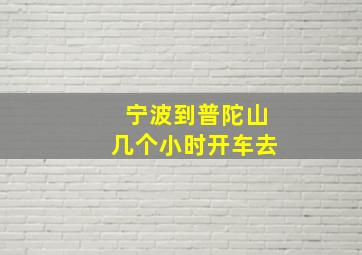 宁波到普陀山
几个小时开车去